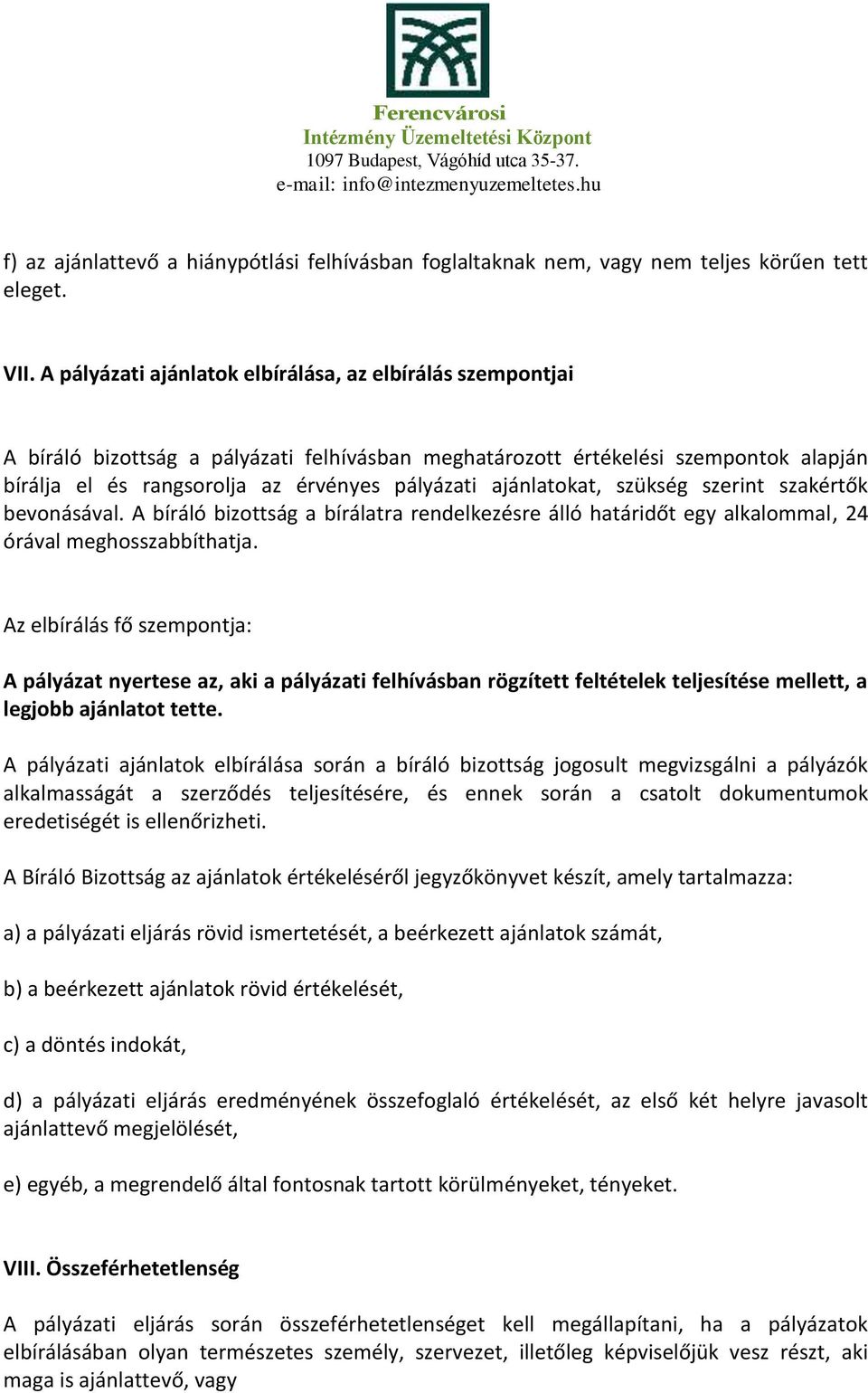 Ferencvárosi
Intézmény Üzemeltetési Központ
1097 Budapest, Vágóhíd utca 35-37.
e-mail: info@intezmenyuzemeltetes.hu

f) az ajánlattevő a hiánypótlási felhívásban foglaltaknak nem, vagy nem teljes körűen tett eleget.

VII. A pályázati ajánlatok elbírálása, az elbírálás szempontjai

A bíráló bizottság a pályázati felhívásban meghatározott értékelési szempontok alapján bírálja el és rangsorolja az érvényes pályázati ajánlatokat, szükség szerint szakértők bevonásával. A bíráló bizottság a bírálatra rendelkezésre álló határidőt egy alkalommal, 24 órával meghosszabbíthatja.

Az elbírálás fő szempontja:

A pályázat nyertese az, aki a pályázati felhívásban rögzített feltételek teljesítése mellett, a legjobb ajánlatot tette.

A pályázati ajánlatok elbírálása során a bíráló bizottság jogosult megvizsgálni a pályázók alkalmasságát a szerződés teljesítésére, és ennek során a csatolt dokumentumok eredetiségét is ellenőrizheti.

A Bíráló Bizottság az ajánlatok értékeléséről jegyzőkönyvet készít, amely tartalmazza:

a) a pályázati eljárás rövid ismertetését, a beérkezett ajánlatok számát,

b) a beérkezett ajánlatok rövid értékelését,

c) a döntés indokát,

d) a pályázati eljárás eredményének összefoglaló értékelését, az első két helyre javasolt ajánlattevő megjelölését,

e) egyéb, a megrendelő által fontosnak tartott körülményeket, tényeket.

VIII. Összeférhetetlenség

A pályázati eljárás során összeférhetetlenséget kell megállapítani, ha a pályázatok elbírálásában olyan természetes személy, szervezet, illetőleg képviselőjük vesz részt, aki maga is ajánlattevő, vagy